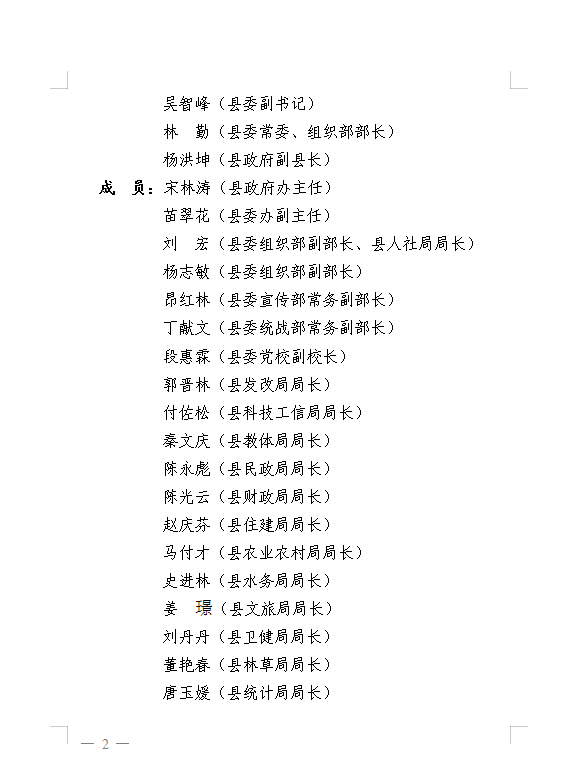 吴智峰（县委副书记）
林　勤（县委常委、组织部部长）
杨洪坤（县政府副县长）
成　员：宋林涛（县政府办主任）
苗翠花（县委办副主任）
刘　宏（县委组织部副部长、县人社局局长）
杨志敏（县委组织部副部长）
昂红林（县委宣传部常务副部长）
丁献文（县委统战部常务副部长）
段惠霖（县委党校副校长）
郭晋林（县发改局局长）
付佐松（县科技工信局局长）
秦文庆（县教体局局长）
陈永彪（县民政局局长）
陈光云（县财政局局长）
赵庆芬（县住建局局长）
马付才（县农业农村局局长）
史进林（县水务局局长）
姜　璟（县文旅局局长）
刘丹丹（县卫健局局长）
董艳春（县林草局局长）
唐玉媛（县统计局局长）

— 2 —